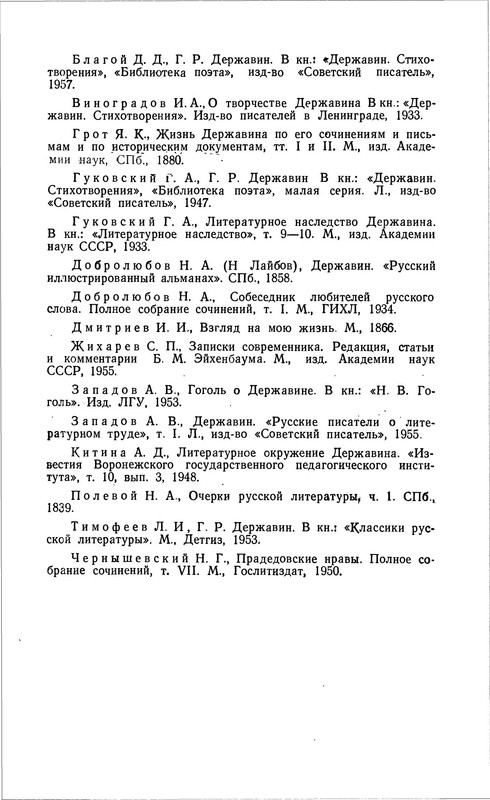 Благой Д. Д., Г. Р. Державин. В кн.: «Державин. Стихотворения», «Библиотека поэта», изд-во «Советский писатель», 1957.

Виноградов И. А., О творчестве Державина В кн.: «Державин. Стихотворения». Изд-во писателей в Ленинграде, 1933.

Грот Я. К., Жизнь Державина по его сочинениям и письмам и по историческим документам, тт. I и II. М., изд. Академии наук, СПб., 1880.

Гуковский Г. А., Г. Р. Державин В кн.: «Державин. Стихотворения», «Библиотека поэта», малая серия. Л., изд-во «Советский писатель», 1947.

Гуковский Г. А., Литературное наследство Державина. В кн.: «Литературное наследство», т. 9—10. М., изд. Академии наук СССР, 1933.

Добролюбов Н. А. (Н Лайбов), Державин. «Русский иллюстрированный альманах». СПб., 1858.

Добролюбов Н. А., Собеседник любителей русского слова. Полное собрание сочинений, т. I. М., ГИХЛ, 1934.

Дмитриев И. И., Взгляд на мою жизнь. М., 1866.

Жихарев С. П., Записки современника. Редакция, статьи и комментарии Б. М. Эйхенбаума. М., изд. Академии наук СССР, 1955.

Западов А. В., Гоголь о Державине. В кн.: «Н. В. Гоголь». Изд. ЛГУ, 1953.

Западов А. В., Державин. «Русские писатели о литературном труде», т. I. Л., изд-во «Советский писатель», 1955.

Китина А. Д., Литературное окружение Державина. «Известия Воронежского государственного педагогического института», т. 10, вып. 3, 1948.

Полевой Н. А., Очерки русской литературы, ч. 1. СПб., 1839.

Тимофеев Л. И, Г. Р. Державин. В кн.: «Классики русской литературы». М., Детгиз, 1953.

Чернышевский Н. Г., Прадедовские нравы. Полное собрание сочинений, т. VII. М., Гослитиздат, 1950.